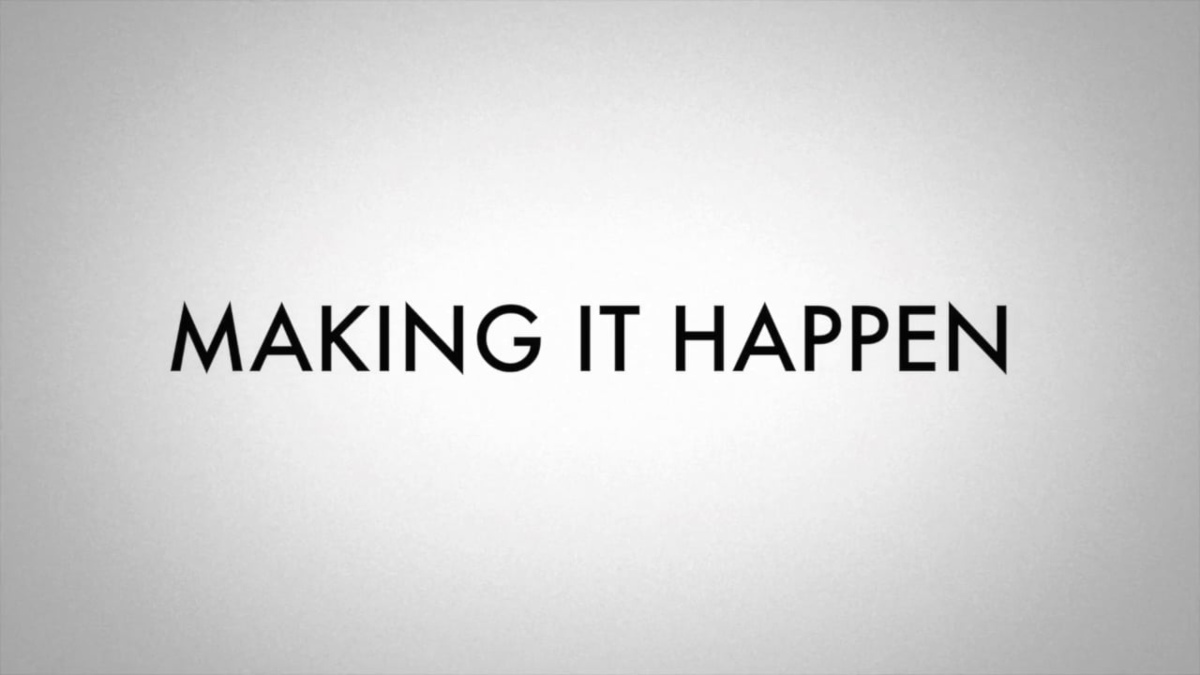 MAKING IT HAPPEN